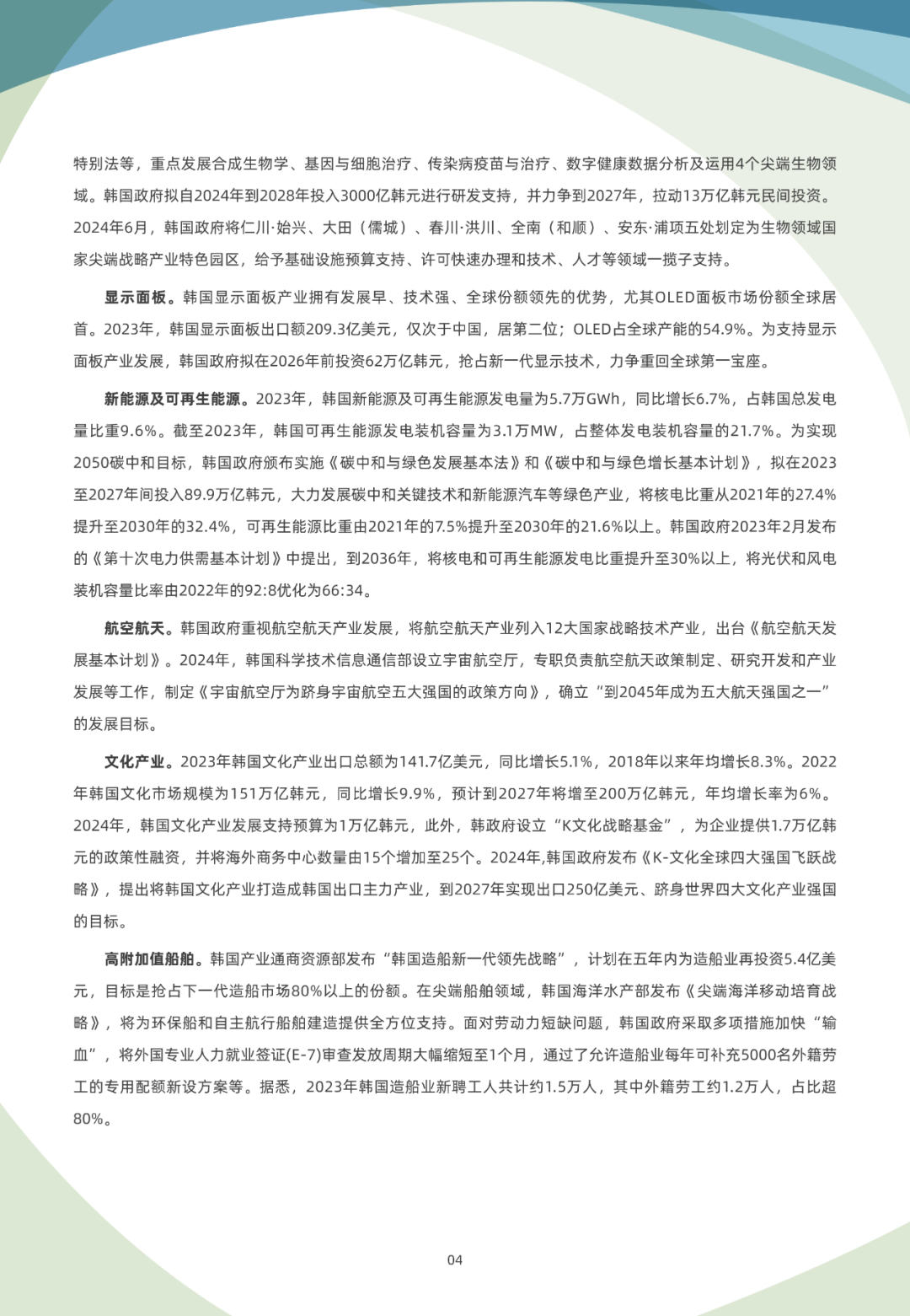 特别法等，重点发展合成生物学、基因与细胞治疗、传染病疫苗与治疗、数字健康数据分析及运用4个尖端生物领域。韩国政府拟自2024年到2028年投入3000亿韩元进行研发支持，并力争到2027年，拉动13万亿韩元民间投资。2024年6月，韩国政府将仁川·始兴、大田（儒城）、春川·洪川、全南（和顺）、安东·浦项五处划定为生物领域国家尖端战略产业特色园区，给予基础设施预算支持、许可快速办理和技术、人才等领域一揽子支持。

显示面板。韩国显示面板产业拥有发展早、技术强、全球份额领先的优势，尤其OLED面板市场份额全球居首。2023年，韩国显示面板出口额209.3亿美元，仅次于中国，居第二位；OLED占全球产能的54.9%。为支持显示面板产业发展，韩国政府拟在2026年前投资62万亿韩元，抢占新一代显示技术，力争重回全球第一宝座。

新能源及可再生能源。2023年，韩国新能源及可再生能源发电量为5.7万GWh，同比增长6.7%，占韩国总发电量比重9.6%。截至2023年，韩国可再生能源发电装机容量为3.1万MW，占整体发电装机容量的21.7%。为实现2050碳中和目标，韩国政府颁布实施《碳中和与绿色发展基本法》和《碳中和与绿色增长基本计划》，拟在2023至2027年间投入89.9万亿韩元，大力发展碳中和关键技术和新能源汽车等绿色产业，将核电比重从2021年的27.4%提升至2030年的32.4%，可再生能源比重由2021年的7.5%提升至2030年的21.6%以上。韩国政府2023年2月发布的《第十次电力供需基本计划》中提出，到2036年，将核电和可再生能源发电比重提升至30%以上，将光伏和风电装机容量比率由2022年的92:8优化为66:34。

航空航天。韩国政府重视航空航天产业发展，将航空航天产业列入12大国家战略技术产业，出台《航空航天发展基本计划》。2024年，韩国科学技术信息通信部设立宇宙航空厅，专职负责航空航天政策制定、研究开发和产业发展等工作，制定《宇宙航空厅为跻身宇宙航空五大强国的政策方向》，确立“到2045年成为五大航天强国之一”的发展目标。

文化产业。2023年韩国文化产业出口总额为141.7亿美元，同比增长5.1%，2018年以来年均增长8.3%。2022年韩国文化市场规模为151万亿韩元，同比增长9.9%，预计到2027年将增至200万亿韩元，年均增长率为6%。2024年，韩国文化产业发展支持预算为1万亿韩元，此外，韩政府设立“K文化战略基金”，为企业提供1.7万亿韩元的政策性融资，并将海外商务中心数量由15个增加至25个。2024年,韩国政府发布《K-文化全球四大强国飞跃战略》，提出将韩国文化产业打造成韩国出口主力产业，到2027年实现出口250亿美元、跻身世界四大文化产业强国的目标。

高附加值船舶。韩国产业通商资源部发布“韩国造船新一代领先战略”，计划在五年内为造船业再投资5.4亿美元，目标是抢占下一代造船市场80%以上的份额。在尖端船舶领域，韩国海洋水产部发布《尖端海洋移动培育战略》，将为环保船和自主航行船舶建造提供全方位支持。面对劳动力短缺问题，韩国政府采取多项措施加快“输血”，将外国专业人力就业签证(E-7)审查发放周期大幅缩短至1个月，通过了允许造船业每年可补充5000名外籍劳工的专用配额新设方案等。据悉，2023年韩国造船业新聘工人共计约1.5万人，其中外籍劳工约1.2万人，占比超80%。

04